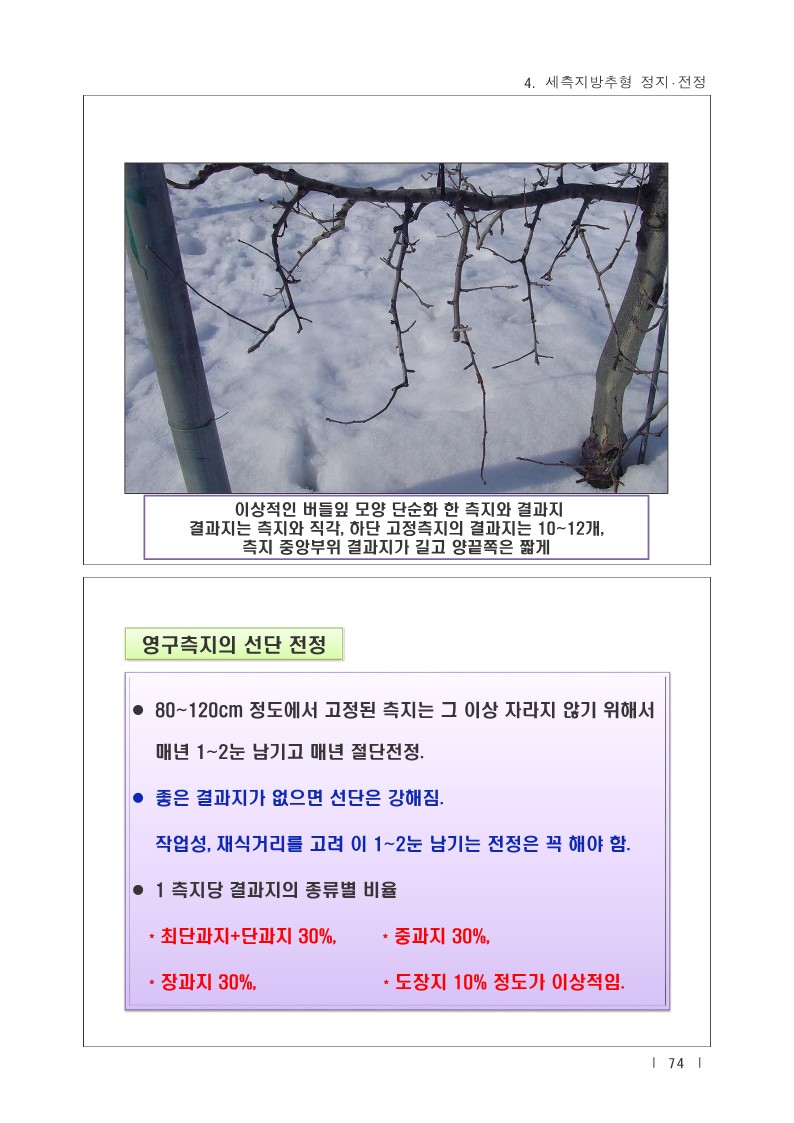 4. 세측지방추형 정지·전정

이상적인 버들잎 모양 단순화 한 측지와 결과지
결과지는 측지와 직각, 하단 고정측지의 결과지는 10~12개,
측지 중앙부위 결과지가 길고 양끝쪽은 짧게

영구측지의 선단 전정

● 80~120cm 정도에서 고정된 측지는 그 이상 자라지 않기 위해서 매년 1~2눈 남기고 매년 절단전정.

● 좋은 결과지가 없으면 선단은 강해짐.

작업성, 재식거리를 고려 이 1~2눈 남기는 전정은 꼭 해야 함.

● 1 측지당 결과지의 종류별 비율

* 최단과지+단과지 30%, * 중과지 30%,

* 장과지 30%, * 도장지 10% 정도가 이상적임.

| 74 |